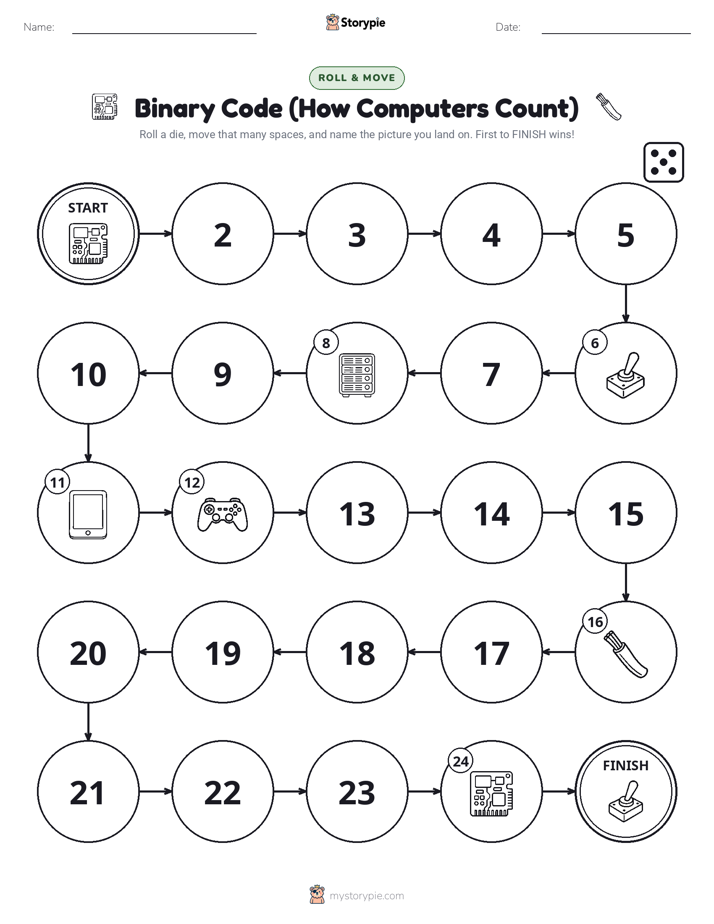 Name:

Storypie

Date:

ROLL & MOVE

Binary Code (How Computers Count)

Roll a die, move that many spaces, and name the picture you land on. First to FINISH wins!

START

2

3

4

5

6

7

8

9

10

11

12

13

14

15

16

17

18

19

20

21

22

23

24

FINISH

mystorypie.com